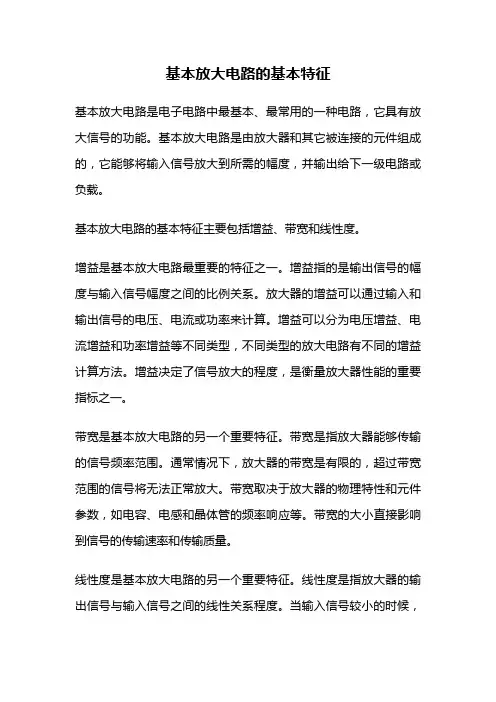 基本放大电路的基本特征

基本放大电路是电子电路中最基本、最常用的一种电路，它具有放大信号的功能。基本放大电路是由放大器和其它被连接的元件组成的，它能够将输入信号放大到所需的幅度，并输出给下一级电路或负载。

基本放大电路的基本特征主要包括增益、带宽和线性度。

增益是基本放大电路最重要的特征之一。增益指的是输出信号的幅度与输入信号幅度之间的比例关系。放大器的增益可以通过输入和输出信号的电压、电流或功率来计算。增益可以分为电压增益、电流增益和功率增益等不同类型，不同类型的放大电路有不同的增益计算方法。增益决定了信号放大的程度，是衡量放大器性能的重要指标之一。

带宽是基本放大电路的另一个重要特征。带宽是指放大器能够传输的信号频率范围。通常情况下，放大器的带宽是有限的，超过带宽范围的信号将无法正常放大。带宽取决于放大器的物理特性和元件参数，如电容、电感和晶体管的频率响应等。带宽的大小直接影响到信号的传输速率和传输质量。

线性度是基本放大电路的另一个重要特征。线性度是指放大器的输出信号与输入信号之间的线性关系程度。当输入信号较小的时候，